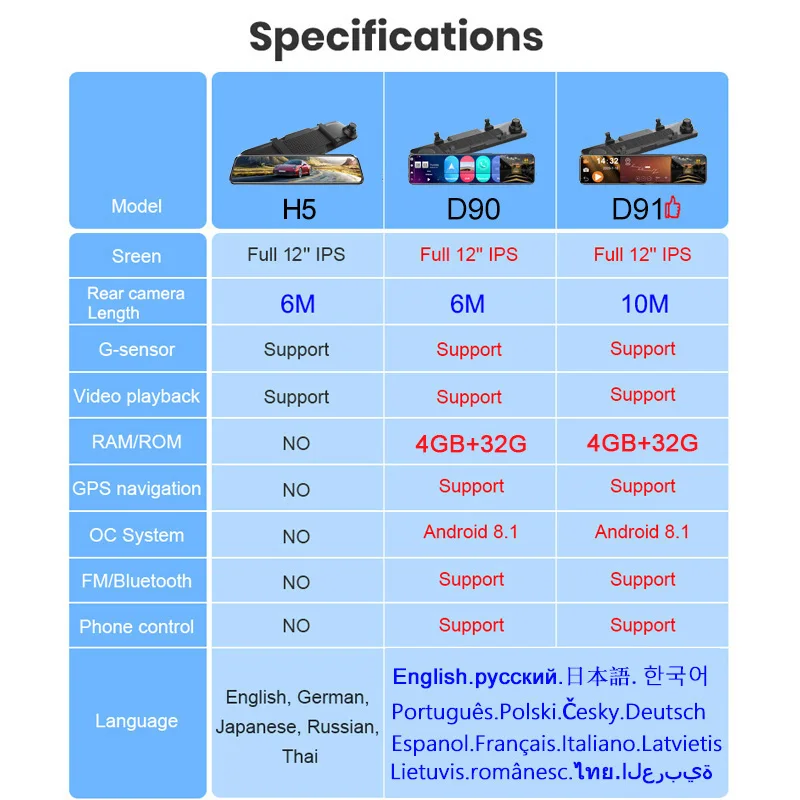 Specifications

| Model | H5 | D90 | D91 |
|---|---|---|---|
| Sreen | Full 12" IPS | Full 12" IPS | Full 12" IPS |
| Rear camera Length | 6M | 6M | 10M |
| G-sensor | Support | Support | Support |
| Video playback | Support | Support | Support |
| RAM/ROM | NO | 4GB+32G | 4GB+32G |
| GPS navigation | NO | Support | Support |
| OC System | NO | Android 8.1 | Android 8.1 |
| FM/Bluetooth | NO | Support | Support |
| Phone control | NO | Support | Support |
| Language | English, German, Japanese, Russian, Thai | English.русский.日本語. 한국어 Português.Polski.Česky.Deutsch Espanol.Français.Italiano.Latvietis Lietuvis.românesc.ไทย.العربية | |